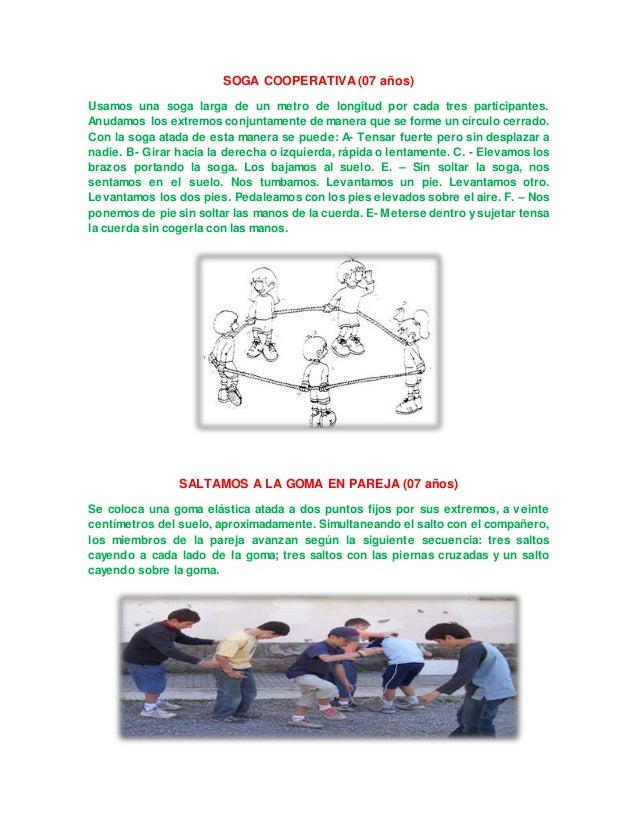 SOGA COOPERATIVA (07 años)

Usamos una soga larga de un metro de longitud por cada tres participantes. Anudamos los extremos conjuntamente de manera que se forme un círculo cerrado. Con la soga atada de esta manera se puede: A- Tensar fuerte pero sin desplazar a nadie. B- Girar hacia la derecha o izquierda, rápida o lentamente. C. - Elevamos los brazos portando la soga. Los bajamos al suelo. E. – Sin soltar la soga, nos sentamos en el suelo. Nos tumbamos. Levantamos un pie. Levantamos otro. Levantamos los dos pies. Pedaleamos con los pies elevados sobre el aire. F. – Nos ponemos de pie sin soltar las manos de la cuerda. E- Meterse dentro y sujetar tensa la cuerda sin cogerla con las manos.

SALTAMOS A LA GOMA EN PAREJA (07 años)

Se coloca una goma elástica atada a dos puntos fijos por sus extremos, a veinte centímetros del suelo, aproximadamente. Simultaneando el salto con el compañero, los miembros de la pareja avanzan según la siguiente secuencia: tres saltos cayendo a cada lado de la goma; tres saltos con las piernas cruzadas y un salto cayendo sobre la goma.